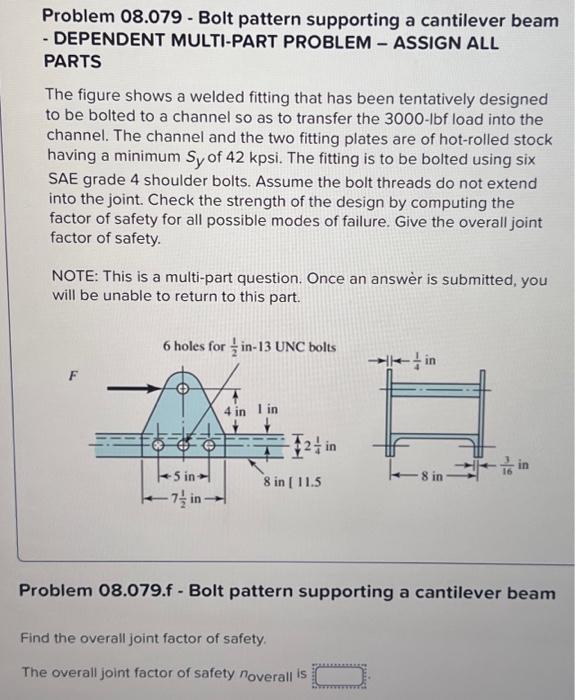 Problem 08.079 - Bolt pattern supporting a cantilever beam - DEPENDENT MULTI-PART PROBLEM – ASSIGN ALL PARTS

The figure shows a welded fitting that has been tentatively designed to be bolted to a channel so as to transfer the 3000-lbf load into the channel. The channel and the two fitting plates are of hot-rolled stock having a minimum $S_y$ of 42 kpsi. The fitting is to be bolted using six SAE grade 4 shoulder bolts. Assume the bolt threads do not extend into the joint. Check the strength of the design by computing the factor of safety for all possible modes of failure. Give the overall joint factor of safety.

NOTE: This is a multi-part question. Once an answèr is submitted, you will be unable to return to this part.

6 holes for $\frac{1}{2}$ in-13 UNC bolts

F

4 in

1 in

$2\frac{1}{4}$ in

5 in

$7\frac{1}{2}$ in

8 in [ 11.5

$\frac{1}{4}$ in

8 in

$\frac{3}{16}$ in

Problem 08.079.f - Bolt pattern supporting a cantilever beam

Find the overall joint factor of safety.

The overall joint factor of safety $n_{overall}$ is